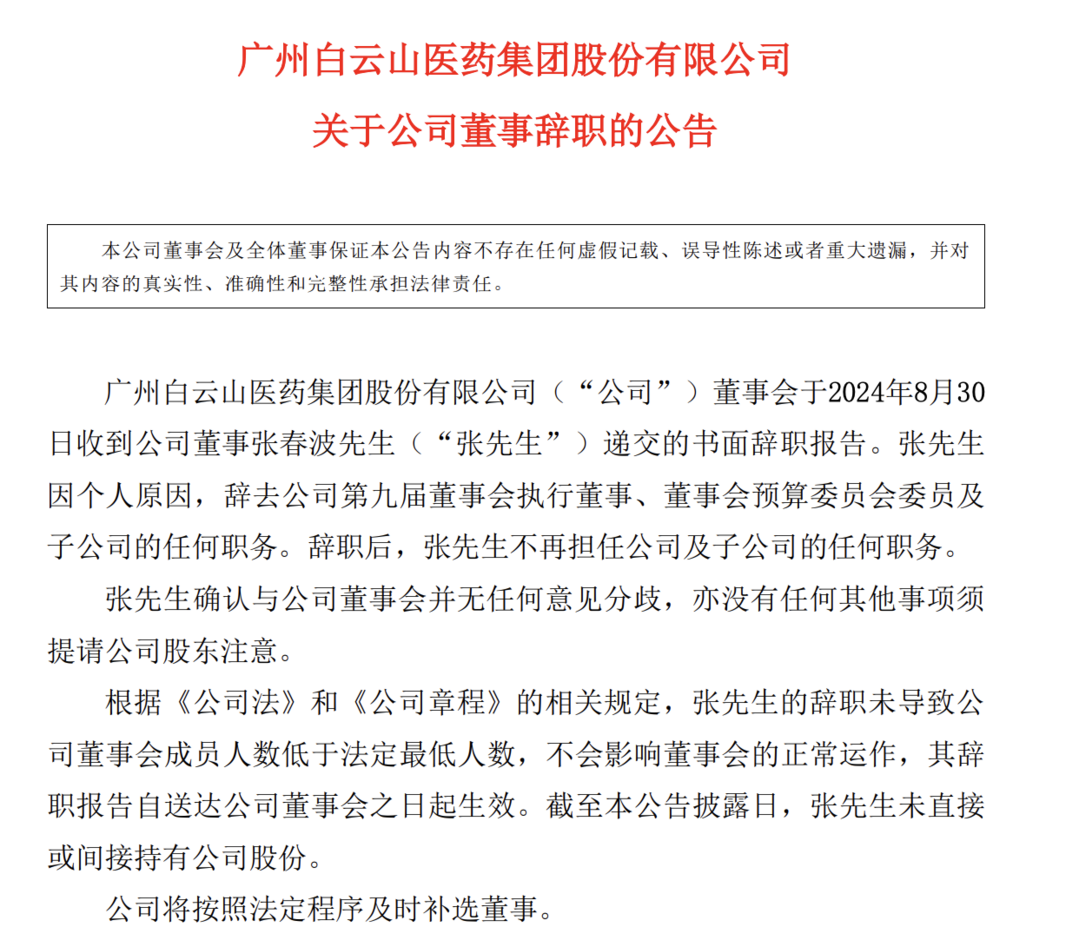 广州白云山医药集团股份有限公司

关于公司董事辞职的公告

本公司董事会及全体董事保证本公告内容不存在任何虚假记载、误导性陈述或者重大遗漏，并对其内容的真实性、准确性和完整性承担法律责任。

广州白云山医药集团股份有限公司（“公司”）董事会于2024年8月30日收到公司董事张春波先生（“张先生”）递交的书面辞职报告。张先生因个人原因，辞去公司第九届董事会执行董事、董事会预算委员会委员及子公司的任何职务。辞职后，张先生不再担任公司及子公司的任何职务。

张先生确认与公司董事会并无任何意见分歧，亦没有任何其他事项须提请公司股东注意。

根据《公司法》和《公司章程》的相关规定，张先生的辞职未导致公司董事会成员人数低于法定最低人数，不会影响董事会的正常运作，其辞职报告自送达公司董事会之日起生效。截至本公告披露日，张先生未直接或间接持有公司股份。

公司将按照法定程序及时补选董事。